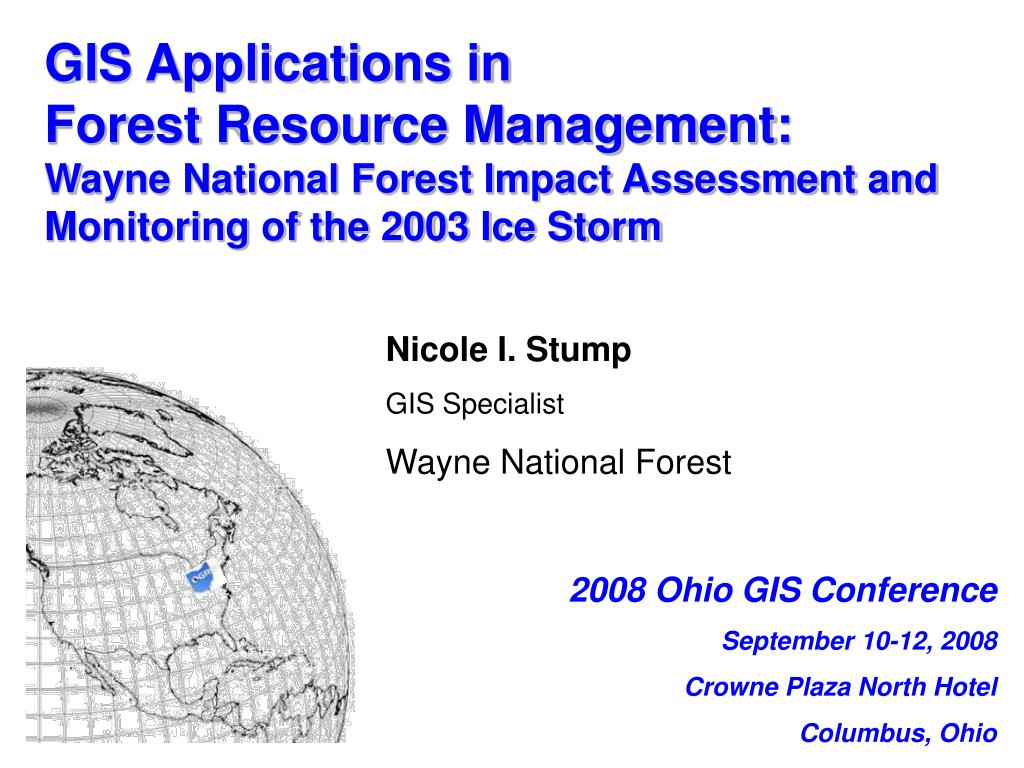 GIS Applications in
Forest Resource Management:
Wayne National Forest Impact Assessment and Monitoring of the 2003 Ice Storm

Nicole I. Stump

GIS Specialist

Wayne National Forest

2008 Ohio GIS Conference

September 10-12, 2008

Crowne Plaza North Hotel

Columbus, Ohio